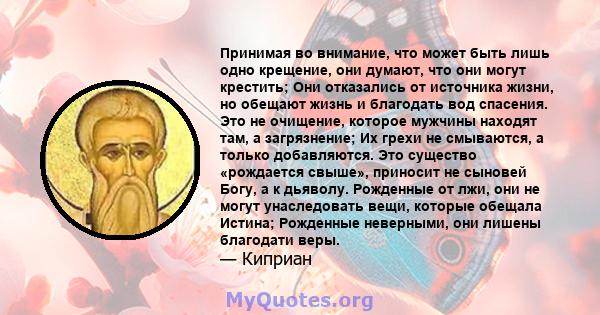 Принимая во внимание, что может быть лишь одно крещение, они думают, что они могут крестить; Они отказались от источника жизни, но обещают жизнь и благодать вод спасения. Это не очищение, которое мужчины находят там, а загрязнение; Их грехи не смываются, а только добавляются. Это существо «рождается свыше», приносит не сыновей Богу, а к дьяволу. Рожденные от лжи, они не могут унаследовать вещи, которые обещала Истина; Рожденные неверными, они лишены благодати веры.
— Киприан

MyQuotes.org